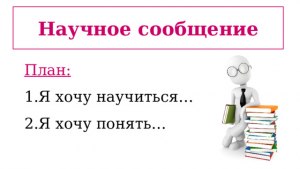 Научное сообщение

План:

1.Я хочу научиться…

2.Я хочу понять…